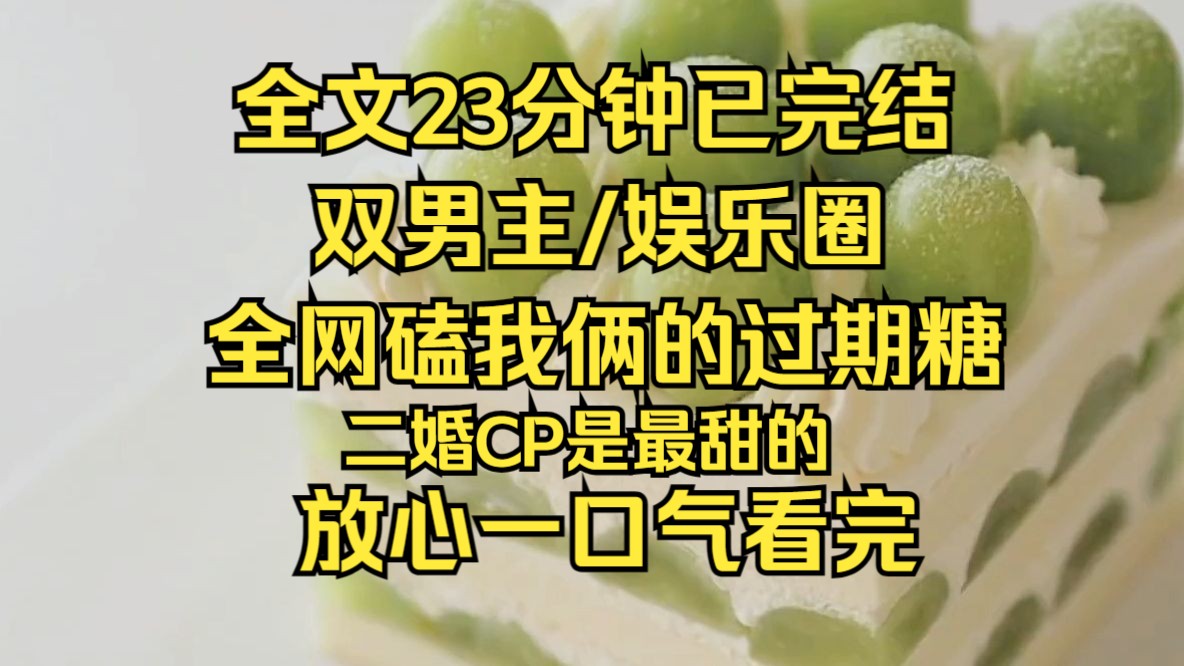 全文23分钟已完结
双男主/娱乐圈
全网磕我俩的过期糖
二婚CP是最甜的
放心一口气看完